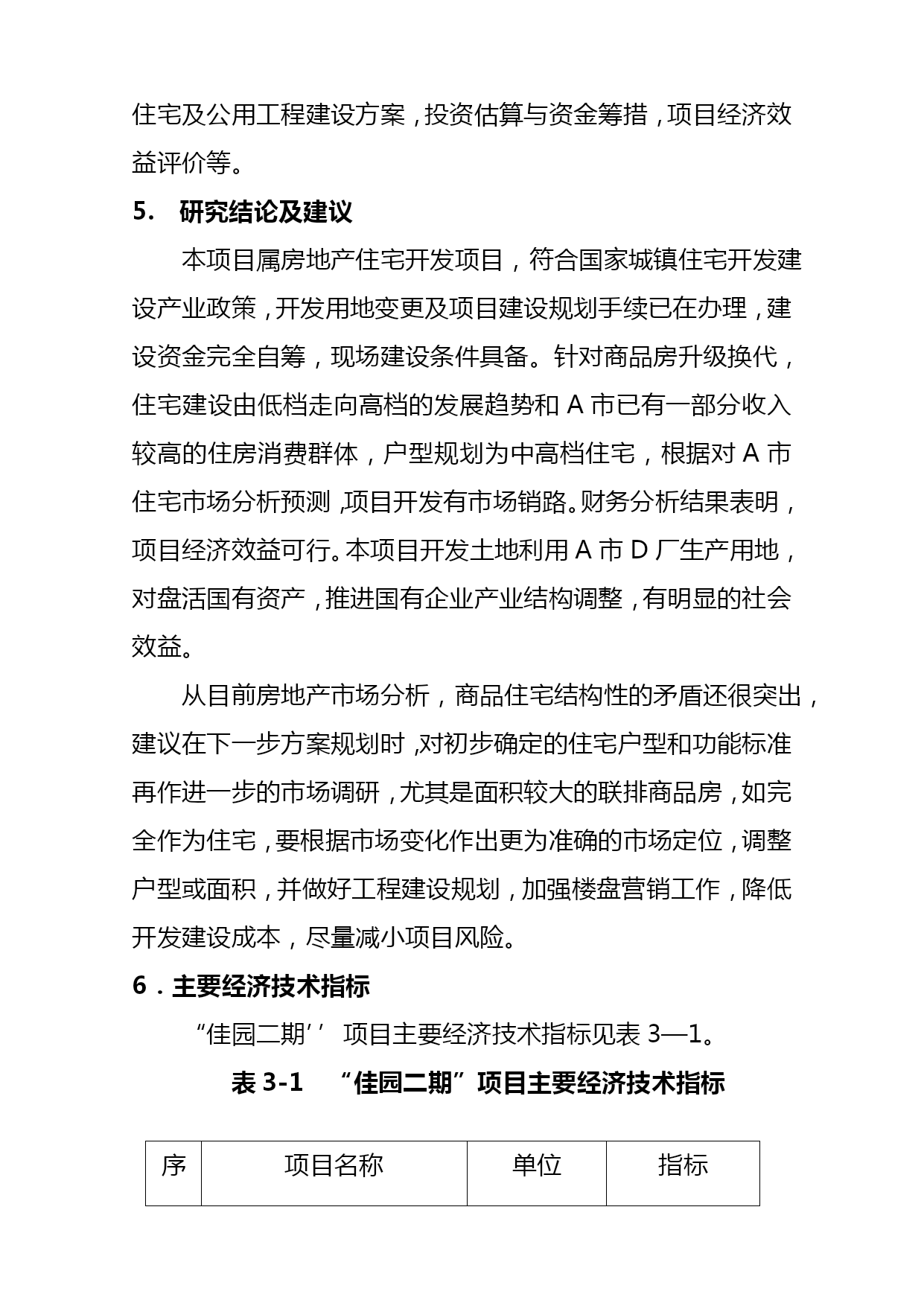 住宅及公用工程建设方案，投资估算与资金筹措，项目经济效益评价等。

5. 研究结论及建议

本项目属房地产住宅开发项目，符合国家城镇住宅开发建设产业政策，开发用地变更及项目建设规划手续已在办理，建设资金完全自筹，现场建设条件具备。针对商品房升级换代，住宅建设由低档走向高档的发展趋势和 A 市已有一部分收入较高的住房消费群体，户型规划为中高档住宅，根据对 A 市住宅市场分析预测，项目开发有市场销路。财务分析结果表明，项目经济效益可行。本项目开发土地利用 A 市 D 厂生产用地，对盘活国有资产，推进国有企业产业结构调整，有明显的社会效益。

从目前房地产市场分析，商品住宅结构性的矛盾还很突出，建议在下一步方案规划时，对初步确定的住宅户型和功能标准再作进一步的市场调研，尤其是面积较大的联排商品房，如完全作为住宅，要根据市场变化作出更为准确的市场定位，调整户型或面积，并做好工程建设规划，加强楼盘营销工作，降低开发建设成本，尽量减小项目风险。

6．主要经济技术指标

“佳园二期’’ 项目主要经济技术指标见表 3—1。

表 3-1 “佳园二期”项目主要经济技术指标

| 序 | 项目名称 | 单位 | 指标 |
|---|---|---|---|